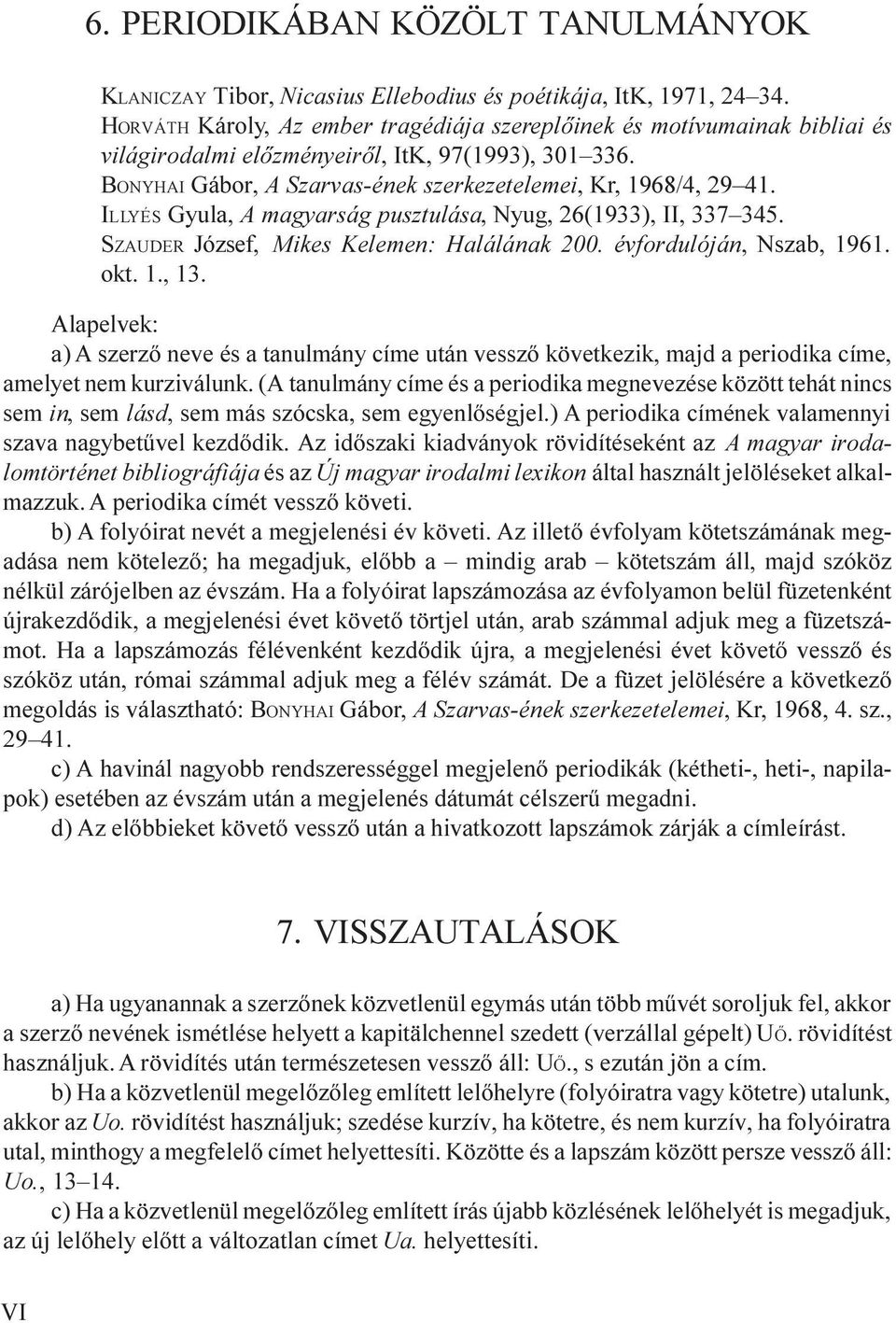 6. PERIODIKÁBAN KÖZÖLT TANULMÁNYOK

KLANICZAY Tibor, Nicasius Ellebodius és poétikája, ItK, 1971, 24–34.
HORVÁTH Károly, Az ember tragédiája szereplőinek és motívumainak bibliai és világirodalmi előzményeiről, ItK, 97(1993), 301–336.
BONYHAI Gábor, A Szarvas-ének szerkezetelemei, Kr, 1968/4, 29–41.
ILLYÉS Gyula, A magyarság pusztulása, Nyug, 26(1933), II, 337–345.
SZAUDER József, Mikes Kelemen: Halálának 200. évfordulóján, Nszab, 1961. okt. 1., 13.

Alapelvek:
a) A szerző neve és a tanulmány címe után vessző következik, majd a periodika címe, amelyet nem kurziválunk. (A tanulmány címe és a periodika megnevezése között tehát nincs sem in, sem lásd, sem más szócska, sem egyenlőségjel.) A periodika címének valamennyi szava nagybetűvel kezdődik. Az időszaki kiadványok rövidítéseként az A magyar irodalomtörténet bibliográfiája és az Új magyar irodalmi lexikon által használt jelöléseket alkalmazzuk. A periodika címét vessző követi.
b) A folyóirat nevét a megjelenési év követi. Az illető évfolyam kötetszámának megadása nem kötelező; ha megadjuk, előbb a – mindig arab – kötetszám áll, majd szóköz nélkül zárójelben az évszám. Ha a folyóirat lapszámozása az évfolyamon belül füzetenként újrakezdődik, a megjelenési évet követő törtjel után, arab számmal adjuk meg a füzetszámot. Ha a lapszámozás félévenként kezdődik újra, a megjelenési évet követő vessző és szóköz után, római számmal adjuk meg a félév számát. De a füzet jelölésére a következő megoldás is választható: BONYHAI Gábor, A Szarvas-ének szerkezetelemei, Kr, 1968, 4. sz., 29–41.
c) A havinál nagyobb rendszerességgel megjelenő periodikák (kétheti-, heti-, napilapok) esetében az évszám után a megjelenés dátumát célszerű megadni.
d) Az előbbieket követő vessző után a hivatkozott lapszámok zárják a címleírást.

7. VISSZAUTALÁSOK

a) Ha ugyanannak a szerzőnek közvetlenül egymás után több művét soroljuk fel, akkor a szerző nevének ismétlése helyett a kapitälchennel szedett (verzállal gépelt) UŐ. rövidítést használjuk. A rövidítés után természetesen vessző áll: UŐ., s ezután jön a cím.
b) Ha a közvetlenül megelőzőleg említett lelőhelyre (folyóiratra vagy kötetre) utalunk, akkor az Uo. rövidítést használjuk; szedése kurzív, ha kötetre, és nem kurzív, ha folyóiratra utal, minthogy a megfelelő címet helyettesíti. Közötte és a lapszám között persze vessző áll: Uo., 13–14.
c) Ha a közvetlenül megelőzőleg említett írás újabb közlésének lelőhelyét is megadjuk, az új lelőhely előtt a változatlan címet Ua. helyettesíti.

VI